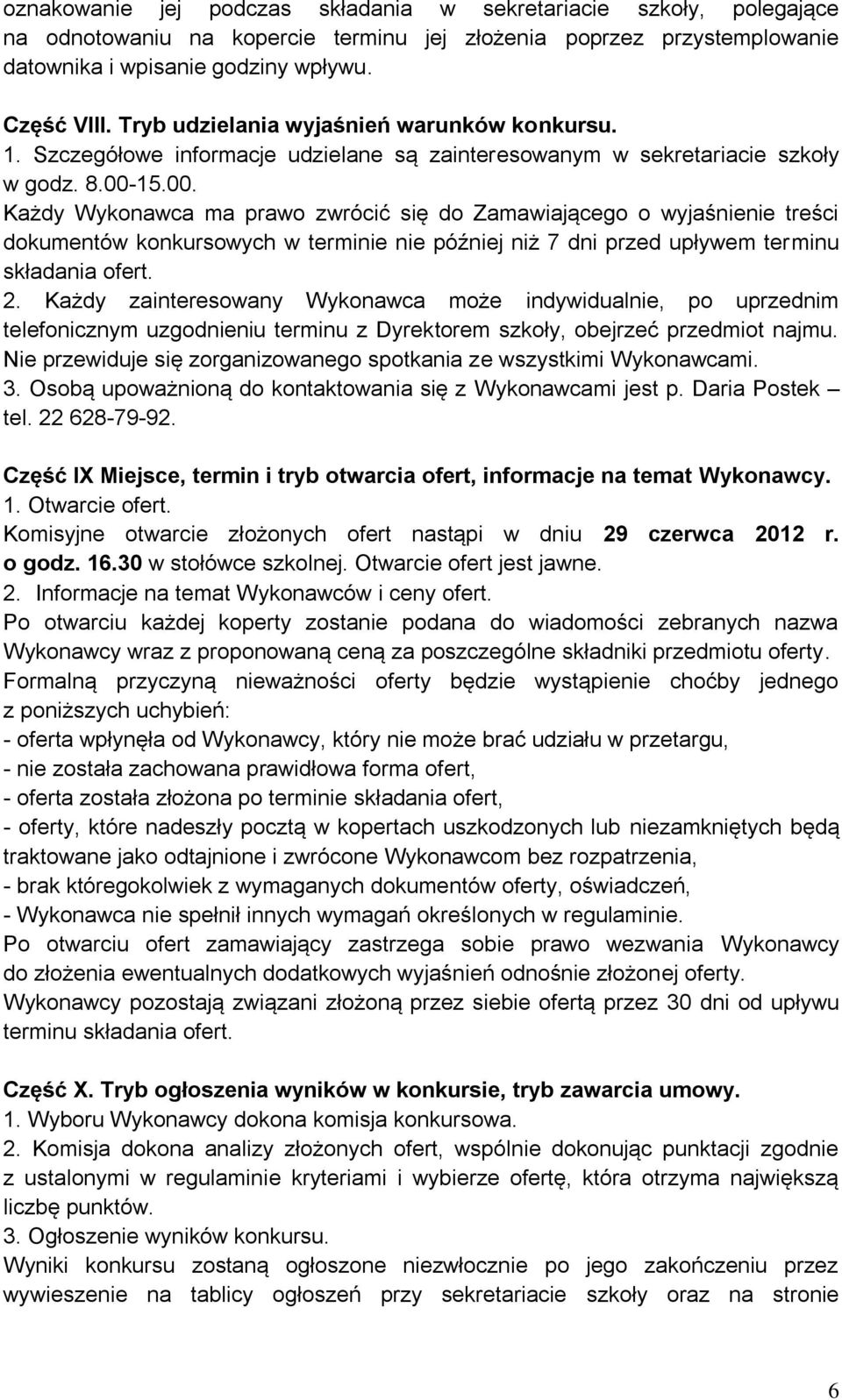 oznakowanie jej podczas składania w sekretariacie szkoły, polegające na odnotowaniu na kopercie terminu jej złożenia poprzez przystemplowanie datownika i wpisanie godziny wpływu.

Część VIII. Tryb udzielania wyjaśnień warunków konkursu.
1. Szczegółowe informacje udzielane są zainteresowanym w sekretariacie szkoły w godz. 8.00-15.00.
Każdy Wykonawca ma prawo zwrócić się do Zamawiającego o wyjaśnienie treści dokumentów konkursowych w terminie nie później niż 7 dni przed upływem terminu składania ofert.
2. Każdy zainteresowany Wykonawca może indywidualnie, po uprzednim telefonicznym uzgodnieniu terminu z Dyrektorem szkoły, obejrzeć przedmiot najmu. Nie przewiduje się zorganizowanego spotkania ze wszystkimi Wykonawcami.
3. Osobą upoważnioną do kontaktowania się z Wykonawcami jest p. Daria Postek – tel. 22 628-79-92.

Część IX Miejsce, termin i tryb otwarcia ofert, informacje na temat Wykonawcy.
1. Otwarcie ofert.
Komisyjne otwarcie złożonych ofert nastąpi w dniu 29 czerwca 2012 r. o godz. 16.30 w stołówce szkolnej. Otwarcie ofert jest jawne.
2. Informacje na temat Wykonawców i ceny ofert.
Po otwarciu każdej koperty zostanie podana do wiadomości zebranych nazwa Wykonawcy wraz z proponowaną ceną za poszczególne składniki przedmiotu oferty.
Formalną przyczyną nieważności oferty będzie wystąpienie choćby jednego z poniższych uchybień:
- oferta wpłynęła od Wykonawcy, który nie może brać udziału w przetargu,
- nie została zachowana prawidłowa forma ofert,
- oferta została złożona po terminie składania ofert,
- oferty, które nadeszły pocztą w kopertach uszkodzonych lub niezamkniętych będą traktowane jako odtajnione i zwrócone Wykonawcom bez rozpatrzenia,
- brak któregokolwiek z wymaganych dokumentów oferty, oświadczeń,
- Wykonawca nie spełnił innych wymagań określonych w regulaminie.
Po otwarciu ofert zamawiający zastrzega sobie prawo wezwania Wykonawcy do złożenia ewentualnych dodatkowych wyjaśnień odnośnie złożonej oferty.
Wykonawcy pozostają związani złożoną przez siebie ofertą przez 30 dni od upływu terminu składania ofert.

Część X. Tryb ogłoszenia wyników w konkursie, tryb zawarcia umowy.
1. Wyboru Wykonawcy dokona komisja konkursowa.
2. Komisja dokona analizy złożonych ofert, wspólnie dokonując punktacji zgodnie z ustalonymi w regulaminie kryteriami i wybierze ofertę, która otrzyma największą liczbę punktów.
3. Ogłoszenie wyników konkursu.
Wyniki konkursu zostaną ogłoszone niezwłocznie po jego zakończeniu przez wywieszenie na tablicy ogłoszeń przy sekretariacie szkoły oraz na stronie

6